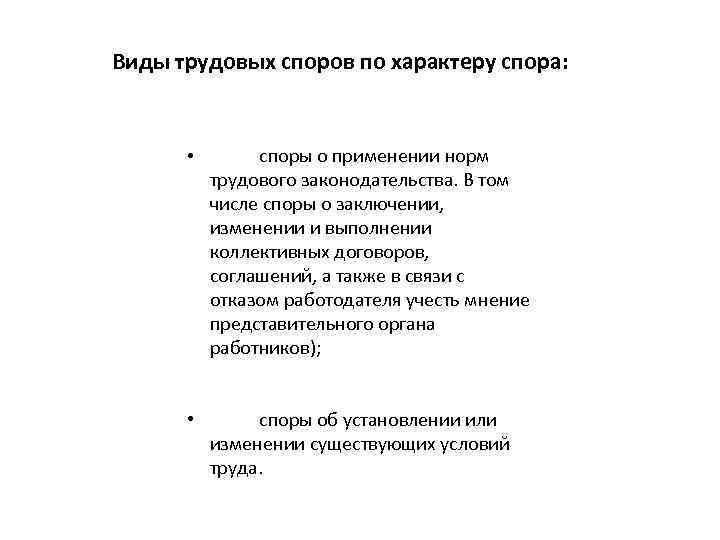 Виды трудовых споров по характеру спора:

• споры о применении норм трудового законодательства. В том числе споры о заключении, изменении и выполнении коллективных договоров, соглашений, а также в связи с отказом работодателя учесть мнение представительного органа работников);

• споры об установлении или изменении существующих условий труда.